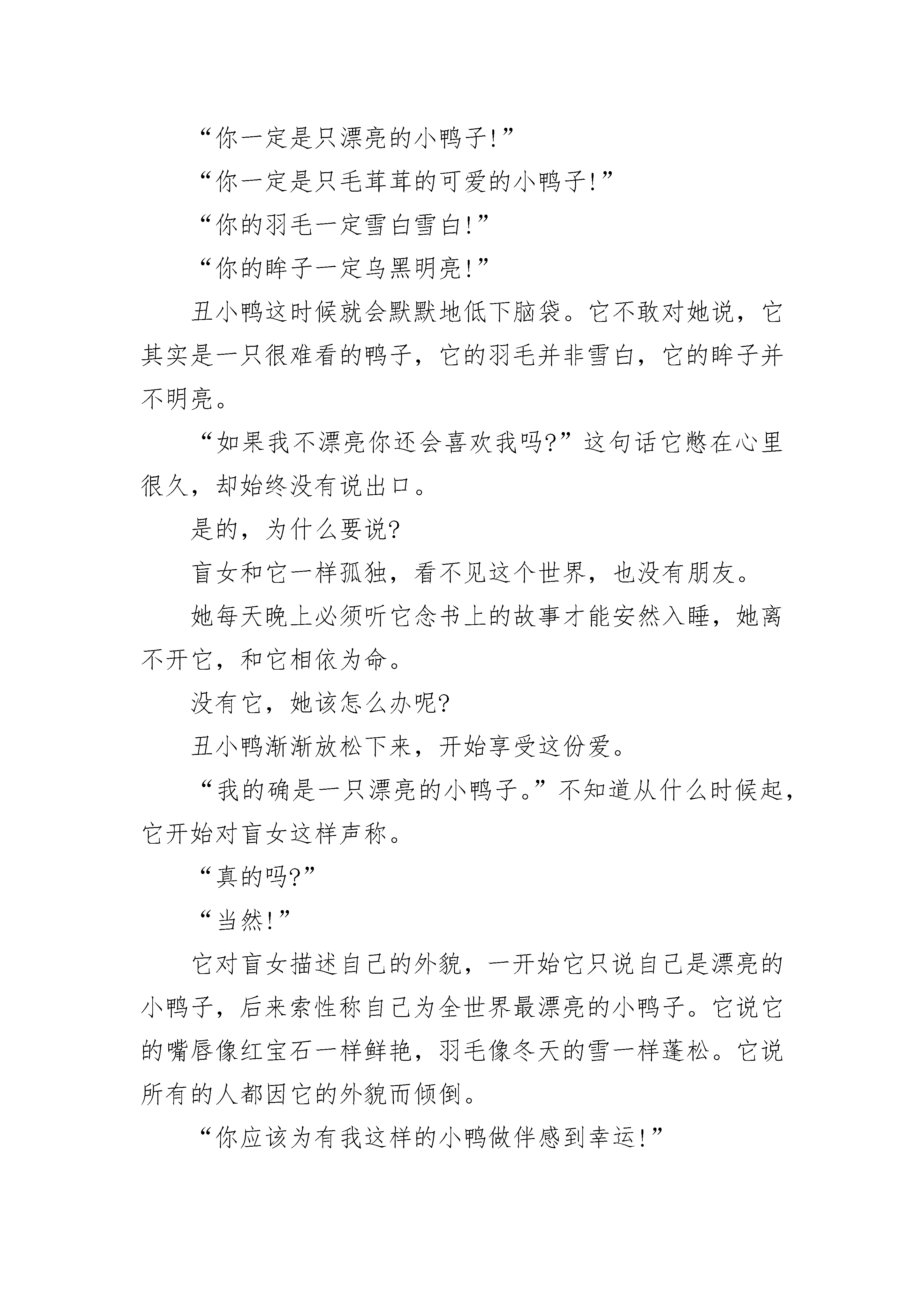 “你一定是只漂亮的小鸭子!”

“你一定是只毛茸茸的可爱的小鸭子!”

“你的羽毛一定雪白雪白!”

“你的眸子一定乌黑明亮!”

丑小鸭这时候就会默默地低下脑袋。它不敢对她说，它其实是一只很难看的鸭子，它的羽毛并非雪白，它的眸子并不明亮。

“如果我不漂亮你还会喜欢我吗?”这句话它憋在心里很久，却始终没有说出口。

是的，为什么要说?

盲女和它一样孤独，看不见这个世界，也没有朋友。

她每天晚上必须听它念书上的故事才能安然入睡，她离不开它，和它相依为命。

没有它，她该怎么办呢?

丑小鸭渐渐放松下来，开始享受这份爱。

“我的确是一只漂亮的小鸭子。”不知道从什么时候起，它开始对盲女这样声称。

“真的吗?”

“当然!”

它对盲女描述自己的外貌，一开始它只说自己是漂亮的小鸭子，后来索性称自己为全世界最漂亮的小鸭子。它说它的嘴唇像红宝石一样鲜艳，羽毛像冬天的雪一样蓬松。它说所有的人都因它的外貌而倾倒。

“你应该为有我这样的小鸭做伴感到幸运!”